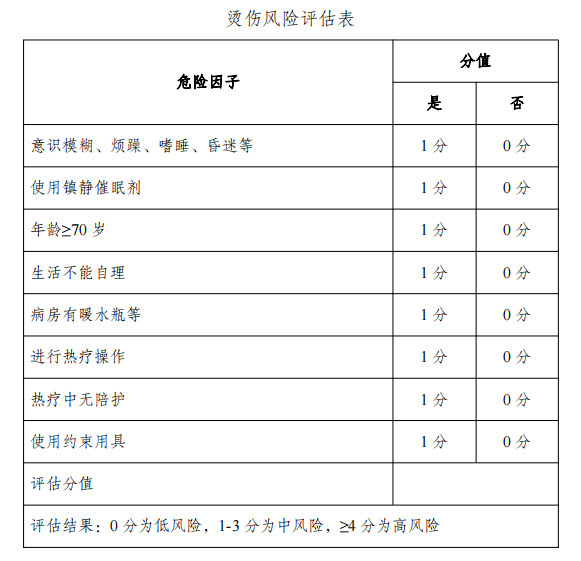 烫伤风险评估表

| 危险因子 | 分值 | |
|---|---|---|
| | 是 | 否 |
| 意识模糊、烦躁、嗜睡、昏迷等 | 1 分 | 0 分 |
| 使用镇静催眠剂 | 1 分 | 0 分 |
| 年龄≥70 岁 | 1 分 | 0 分 |
| 生活不能自理 | 1 分 | 0 分 |
| 病房有暖水瓶等 | 1 分 | 0 分 |
| 进行热疗操作 | 1 分 | 0 分 |
| 热疗中无陪护 | 1 分 | 0 分 |
| 使用约束用具 | 1 分 | 0 分 |
| 评估分值 | | |
| 评估结果：0 分为低风险，1-3 分为中风险，≥4 分为高风险 | | |